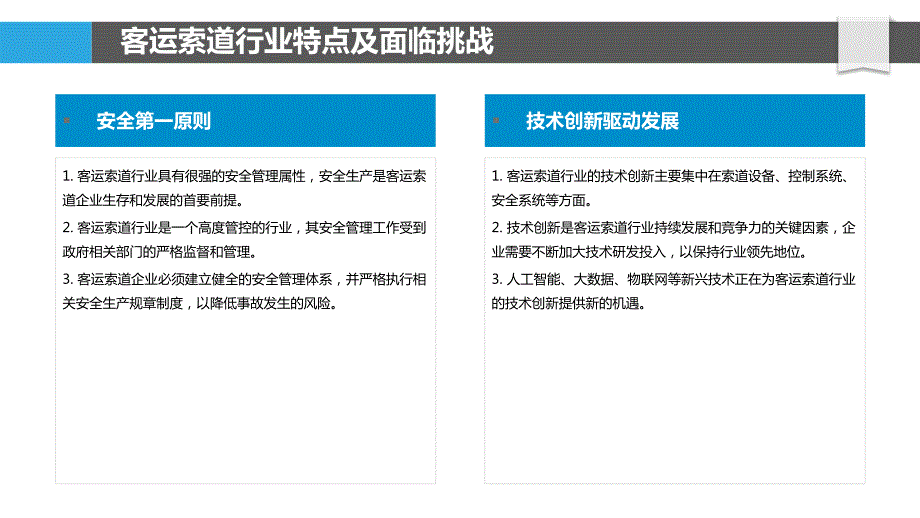 客运索道行业特点及面临挑战

安全第一原则

1. 客运索道行业具有很强的安全管理属性，安全生产是客运索道企业生存和发展的首要前提。

2. 客运索道行业是一个高度管控的行业，其安全管理工作受到政府相关部门的严格监督和管理。

3. 客运索道企业必须建立健全的安全管理体系，并严格执行相关安全生产规章制度，以降低事故发生的风险。

技术创新驱动发展

1. 客运索道行业的技术创新主要集中在索道设备、控制系统、安全系统等方面。

2. 技术创新是客运索道行业持续发展和竞争力的关键因素，企业需要不断加大技术研发投入，以保持行业领先地位。

3. 人工智能、大数据、物联网等新兴技术正在为客运索道行业的技术创新提供新的机遇。